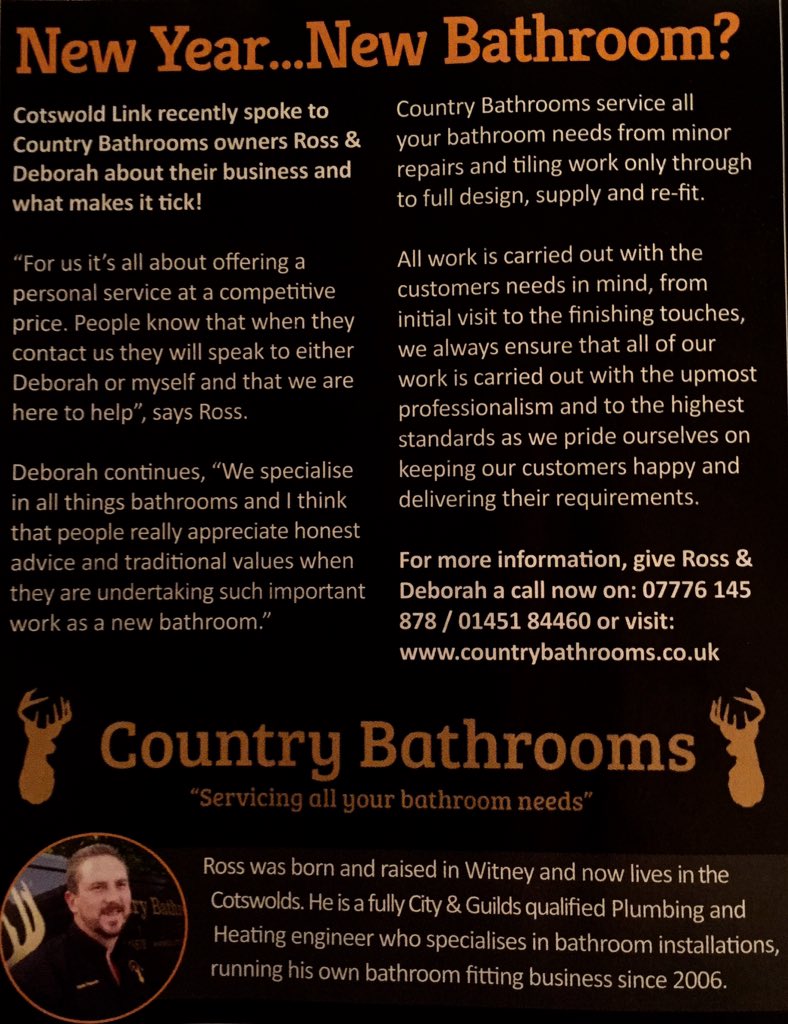 New Year...New Bathroom?

Cotswold Link recently spoke to Country Bathrooms owners Ross & Deborah about their business and what makes it tick!

"For us it's all about offering a personal service at a competitive price. People know that when they contact us they will speak to either Deborah or myself and that we are here to help", says Ross.

Deborah continues, "We specialise in all things bathrooms and I think that people really appreciate honest advice and traditional values when they are undertaking such important work as a new bathroom."

Country Bathrooms service all your bathroom needs from minor repairs and tiling work only through to full design, supply and re-fit.

All work is carried out with the customers needs in mind, from initial visit to the finishing touches, we always ensure that all of our work is carried out with the upmost professionalism and to the highest standards as we pride ourselves on keeping our customers happy and delivering their requirements.

For more information, give Ross & Deborah a call now on: 07776 145 878 / 01451 84460 or visit: www.countrybathrooms.co.uk

Country Bathrooms

"Servicing all your bathroom needs"

Ross was born and raised in Witney and now lives in the Cotswolds. He is a fully City & Guilds qualified Plumbing and Heating engineer who specialises in bathroom installations, running his own bathroom fitting business since 2006.